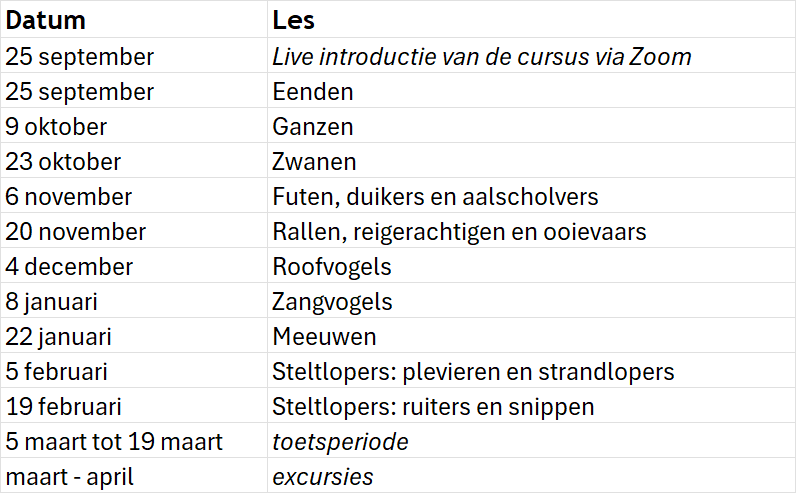 | Datum | Les |
|---|---|
| 25 september | Live introductie van de cursus via Zoom |
| 25 september | Eenden |
| 9 oktober | Ganzen |
| 23 oktober | Zwanen |
| 6 november | Futen, duikers en aalscholvers |
| 20 november | Rallen, reigerachtigen en ooievaars |
| 4 december | Roofvogels |
| 8 januari | Zangvogels |
| 22 januari | Meeuwen |
| 5 februari | Steltlopers: plevieren en strandlopers |
| 19 februari | Steltlopers: ruiters en snippen |
| 5 maart tot 19 maart | toetsperiode |
| maart - april | excursies |